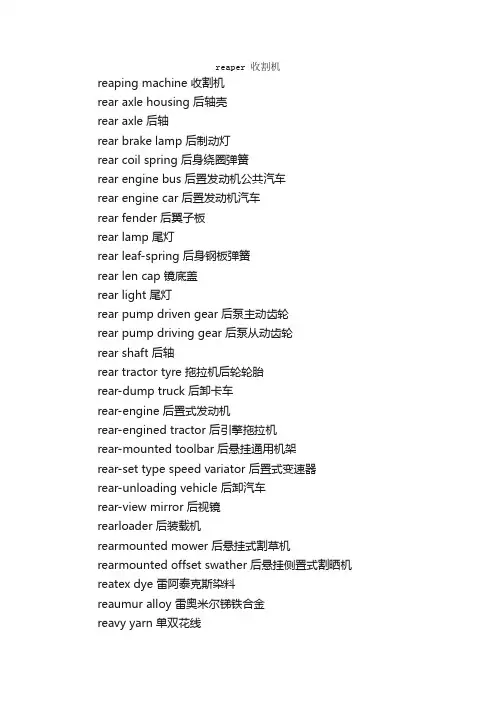 reaper 收割机
reaping machine 收割机
rear axle housing 后轴壳
rear axle 后轴
rear brake lamp 后制动灯
rear coil spring 后身绕圈弹簧
rear engine bus 后置发动机公共汽车
rear engine car 后置发动机汽车
rear fender 后翼子板
rear lamp 尾灯
rear leaf-spring 后身钢板弹簧
rear len cap 镜底盖
rear light 尾灯
rear pump driven gear 后泵主动齿轮
rear pump driving gear 后泵从动齿轮
rear shaft 后轴
rear tractor tyre 拖拉机后轮轮胎
rear-dump truck 后卸卡车
rear-engine 后置式发动机
rear-engined tractor 后引擎拖拉机
rear-mounted toolbar 后悬挂通用机架
rear-set type speed variator 后置式变速器
rear-unloading vehicle 后卸汽车
rear-view mirror 后视镜
rearloader 后装载机
rearmounted mower 后悬挂式割草机
rearmounted offset swather 后悬挂侧置式割晒机
reatex dye 雷阿泰克斯染料
reaumur alloy 雷奥米尔锑铁合金
reavy yarn 单双花线